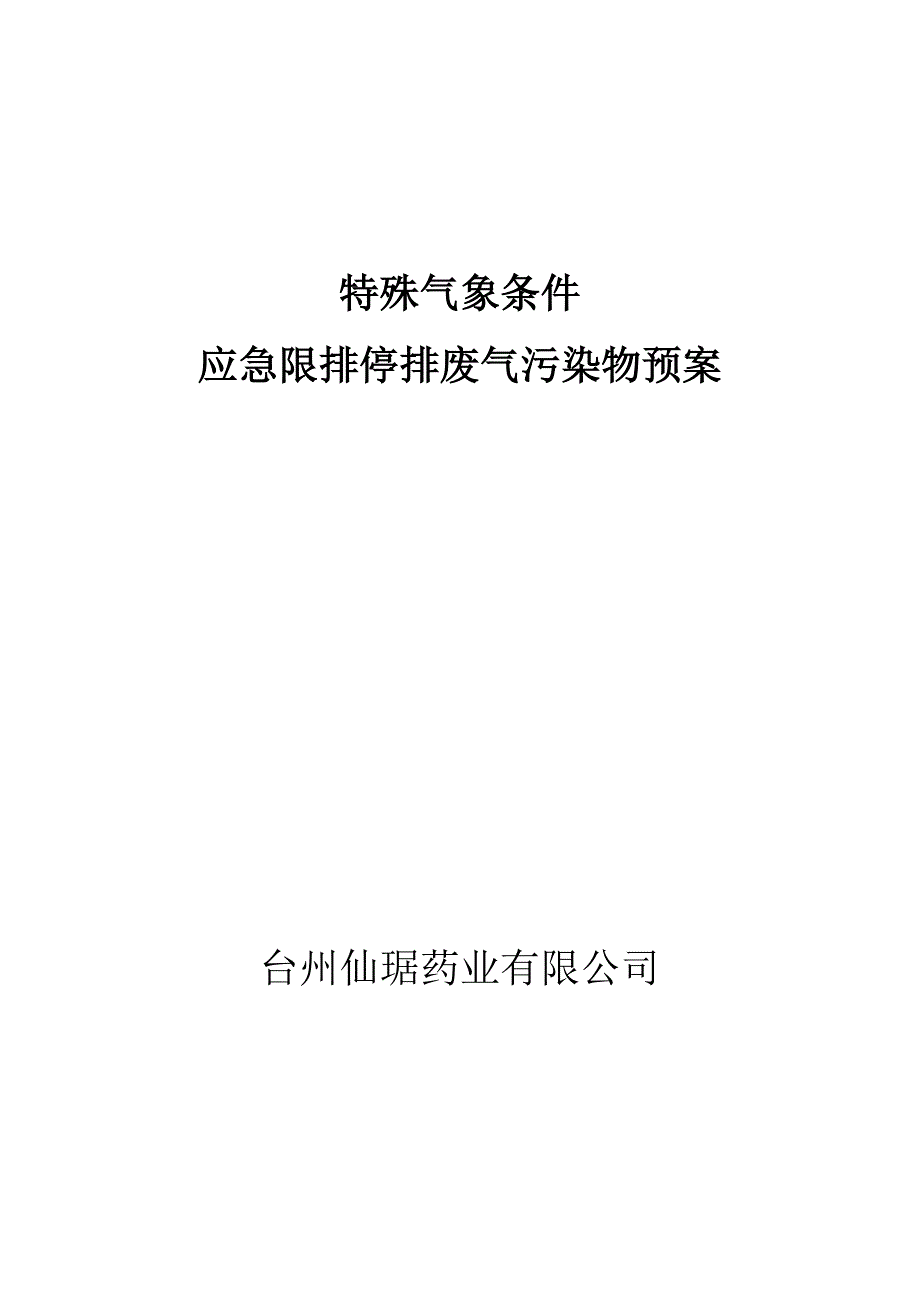 特殊气象条件
应急限排停排废气污染物预案

台州仙琚药业有限公司